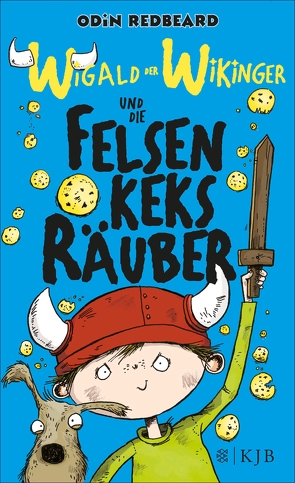 ODIN REDBEARD

WIGALD DER WIKINGER

UND DIE

FELSEN KEKS RÄUBER

KJB